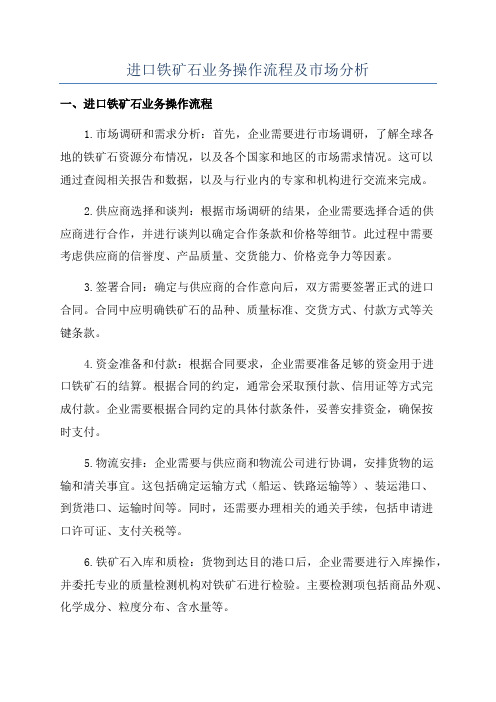 进口铁矿石业务操作流程及市场分析

一、进口铁矿石业务操作流程

1.市场调研和需求分析：首先，企业需要进行市场调研，了解全球各地的铁矿石资源分布情况，以及各个国家和地区的市场需求情况。这可以通过查阅相关报告和数据，以及与行业内的专家和机构进行交流来完成。

2.供应商选择和谈判：根据市场调研的结果，企业需要选择合适的供应商进行合作，并进行谈判以确定合作条款和价格等细节。此过程中需要考虑供应商的信誉度、产品质量、交货能力、价格竞争力等因素。

3.签署合同：确定与供应商的合作意向后，双方需要签署正式的进口合同。合同中应明确铁矿石的品种、质量标准、交货方式、付款方式等关键条款。

4.资金准备和付款：根据合同要求，企业需要准备足够的资金用于进口铁矿石的结算。根据合同的约定，通常会采取预付款、信用证等方式完成付款。企业需要根据合同约定的具体付款条件，妥善安排资金，确保按时支付。

5.物流安排：企业需要与供应商和物流公司进行协调，安排货物的运输和清关事宜。这包括确定运输方式（船运、铁路运输等）、装运港口、到货港口、运输时间等。同时，还需要办理相关的通关手续，包括申请进口许可证、支付关税等。

6.铁矿石入库和质检：货物到达目的港口后，企业需要进行入库操作，并委托专业的质量检测机构对铁矿石进行检验。主要检测项包括商品外观、化学成分、粒度分布、含水量等。